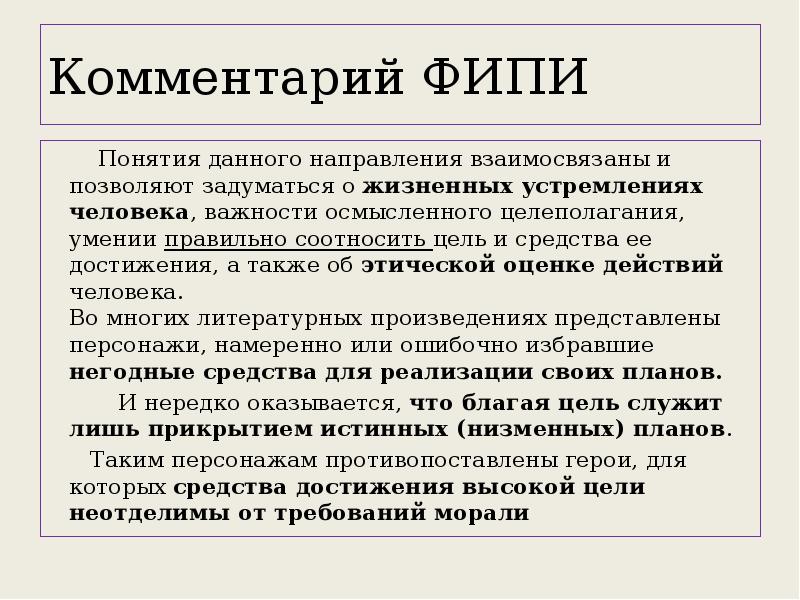 Комментарий ФИПИ

Понятия данного направления взаимосвязаны и позволяют задуматься о жизненных устремлениях человека, важности осмысленного целеполагания, умении правильно соотносить цель и средства ее достижения, а также об этической оценке действий человека.
Во многих литературных произведениях представлены персонажи, намеренно или ошибочно избравшие негодные средства для реализации своих планов.

И нередко оказывается, что благая цель служит лишь прикрытием истинных (низменных) планов.

Таким персонажам противопоставлены герои, для которых средства достижения высокой цели неотделимы от требований морали